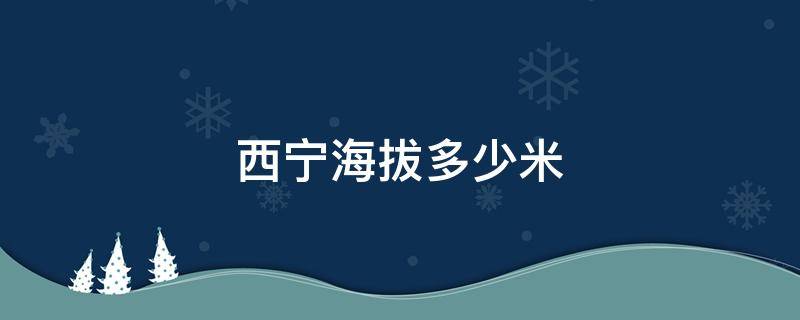 西宁海拔多少米